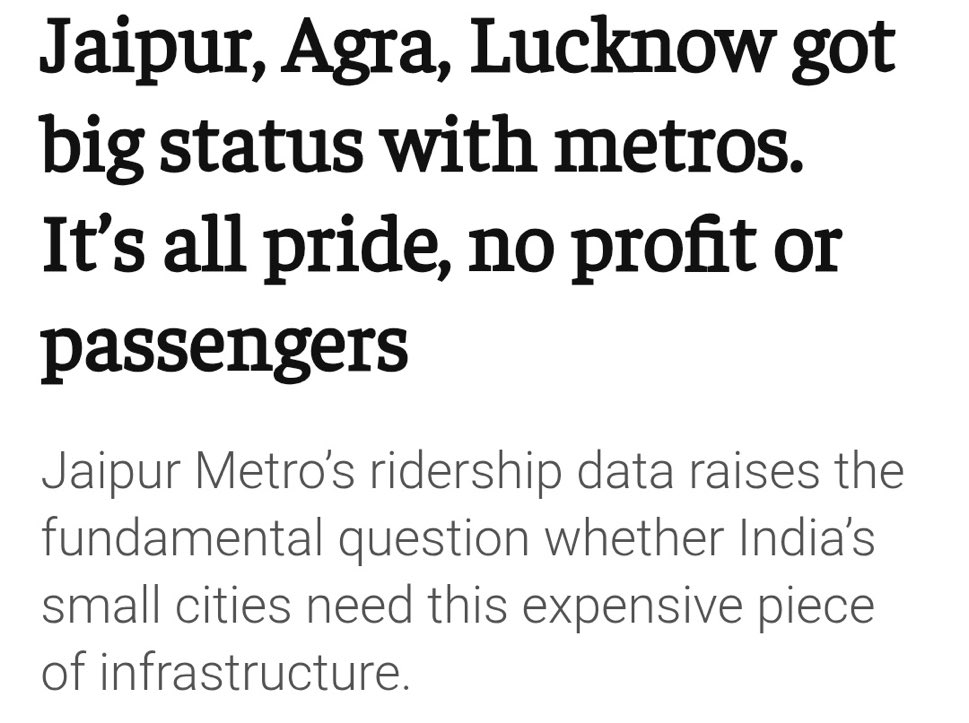 Jaipur, Agra, Lucknow got big status with metros. It's all pride, no profit or passengers

Jaipur Metro's ridership data raises the fundamental question whether India's small cities need this expensive piece of infrastructure.